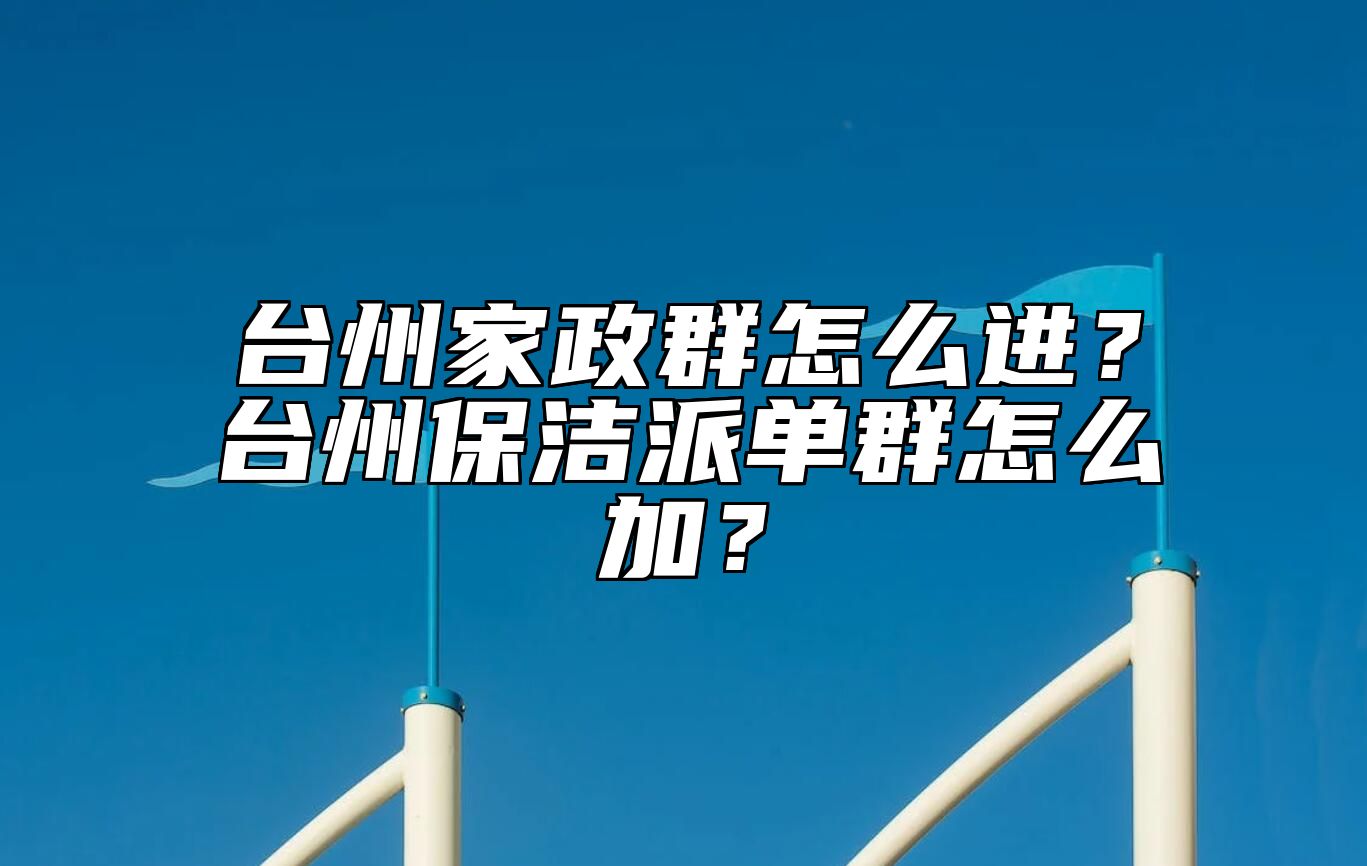 台州家政群怎么进？台州保洁派单群怎么加？